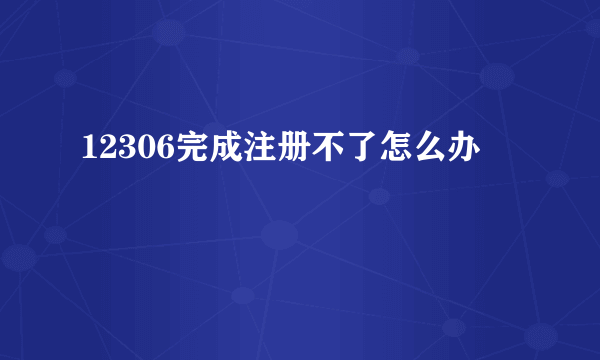 12306完成注册不了怎么办